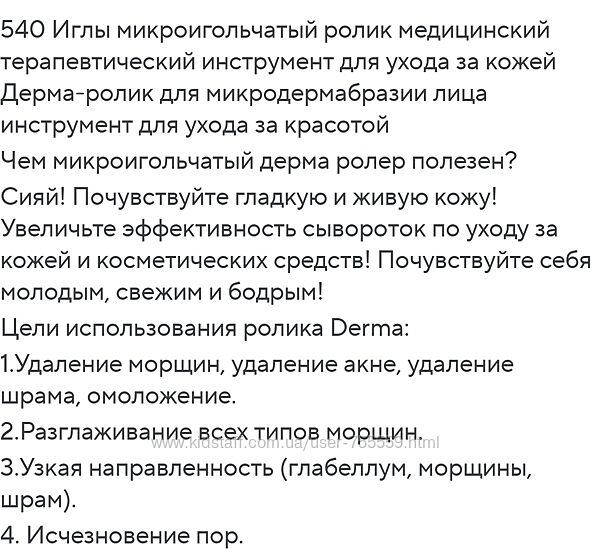 540 Иглы микроигольчатый ролик медицинский терапевтический инструмент для ухода за кожей Дерма-ролик для микродермабразии лица инструмент для ухода за красотой

Чем микроигольчатый дерма ролер полезен?

Сияй! Почувствуйте гладкую и живую кожу! Увеличьте эффективность сывороток по уходу за кожей и косметических средств! Почувствуйте себя молодым, свежим и бодрым!

Цели использования ролика Derma:

1.Удаление морщин, удаление акне, удаление шрама, омоложение.

2.Разглаживание всех типов морщин.

www.kidstaff.com.ua/user-765539.html

3.Узкая направленность (глабеллум, морщины, шрам).

4. Исчезновение пор.